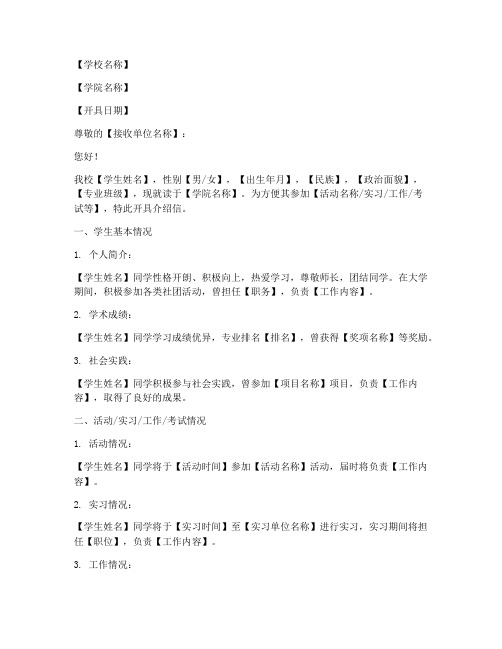 【学校名称】

【学院名称】

【开具日期】

尊敬的【接收单位名称】：

您好！

我校【学生姓名】，性别【男/女】，【出生年月】，【民族】，【政治面貌】，【专业班级】，现就读于【学院名称】。为方便其参加【活动名称/实习/工作/考试等】，特此开具介绍信。

一、学生基本情况

1. 个人简介：

【学生姓名】同学性格开朗、积极向上，热爱学习，尊敬师长，团结同学。在大学期间，积极参加各类社团活动，曾担任【职务】，负责【工作内容】。

2. 学术成绩：

【学生姓名】同学学习成绩优异，专业排名【排名】，曾获得【奖项名称】等奖励。

3. 社会实践：

【学生姓名】同学积极参与社会实践，曾参加【项目名称】项目，负责【工作内容】，取得了良好的成果。

二、活动/实习/工作/考试情况

1. 活动情况：

【学生姓名】同学将于【活动时间】参加【活动名称】活动，届时将负责【工作内容】。

2. 实习情况：

【学生姓名】同学将于【实习时间】至【实习单位名称】进行实习，实习期间将担任【职位】，负责【工作内容】。

3. 工作情况：